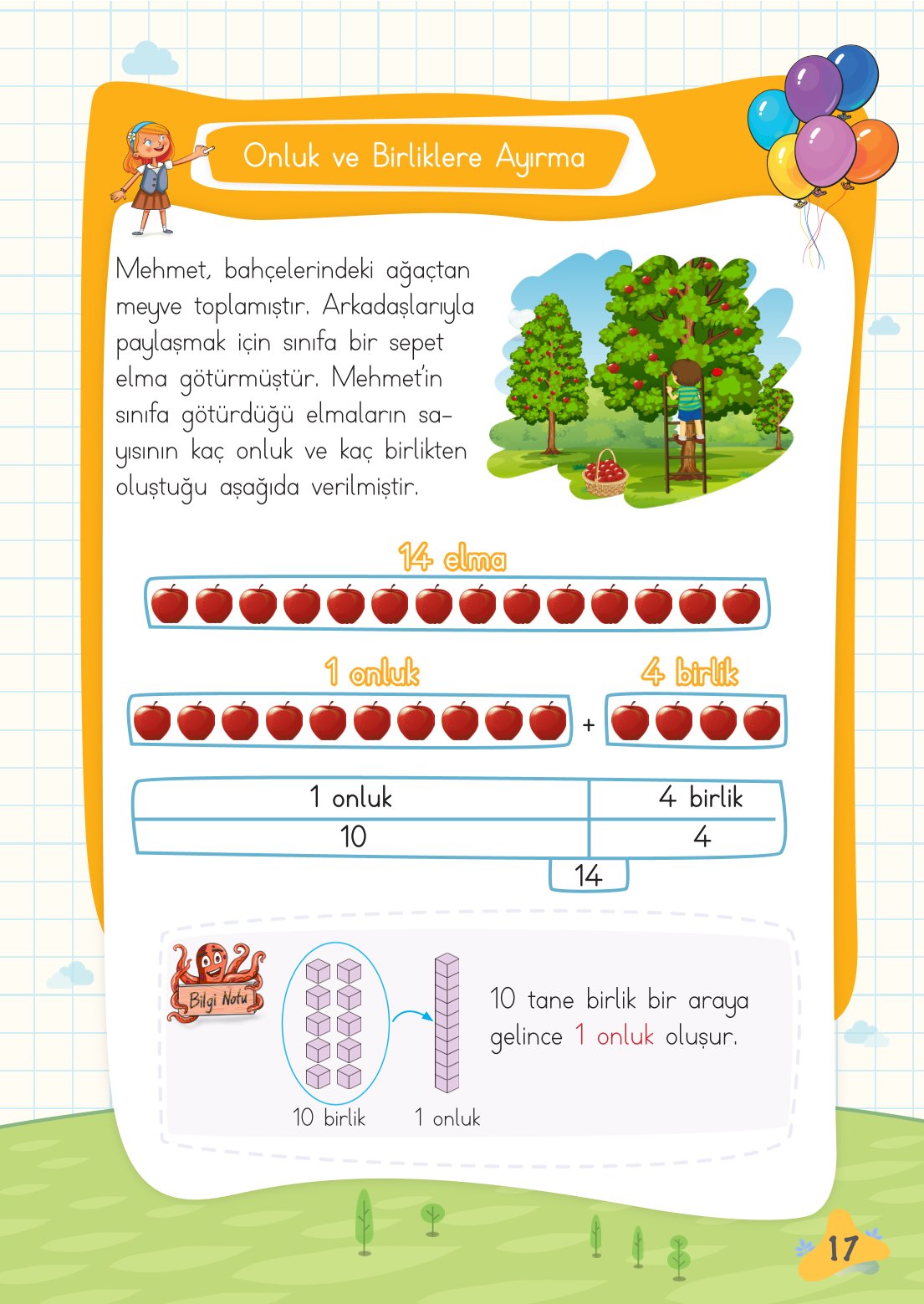 Onluk ve Birliklere Ayırma

Mehmet, bahçelerindeki ağaçtan meyve toplamıştır. Arkadaşlarıyla paylaşmak için sınıfa bir sepet elma götürmüştür. Mehmet'in sınıfa götürdüğü elmaların sayısının kaç onluk ve kaç birlikten oluştuğu aşağıda verilmiştir.

14 elma

1 onluk

4 birlik

+

| 1 onluk | 4 birlik |
|---|---|
| 10 | 4 |

14

Bilgi Notu

10 birlik

1 onluk

10 tane birlik bir araya gelince 1 onluk oluşur.

17